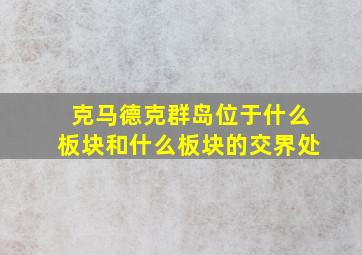 克马德克群岛位于什么板块和什么板块的交界处